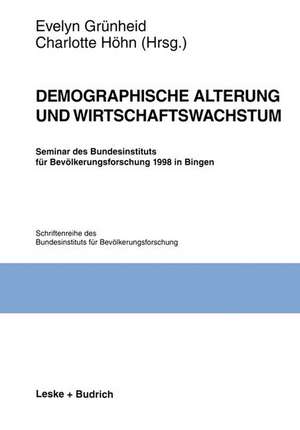 Evelyn Grünheid
Charlotte Höhn (Hrsg.)

DEMOGRAPHISCHE ALTERUNG UND WIRTSCHAFTSWACHSTUM

Seminar des Bundesinstituts für Bevölkerungsforschung 1998 in Bingen

Schriftenreihe des Bundesinstituts für Bevölkerungsforschung

Leske + Budrich